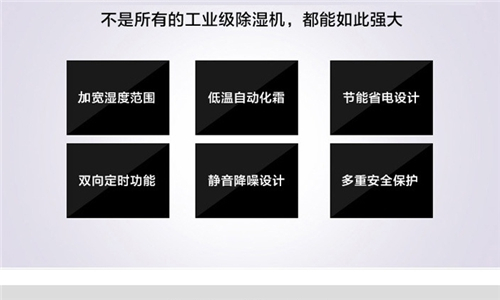 不是所有的工业级除湿机，都能如此强大

加宽湿度范围

低温自动化霜

节能省电设计

双向定时功能

静音降噪设计

多重安全保护